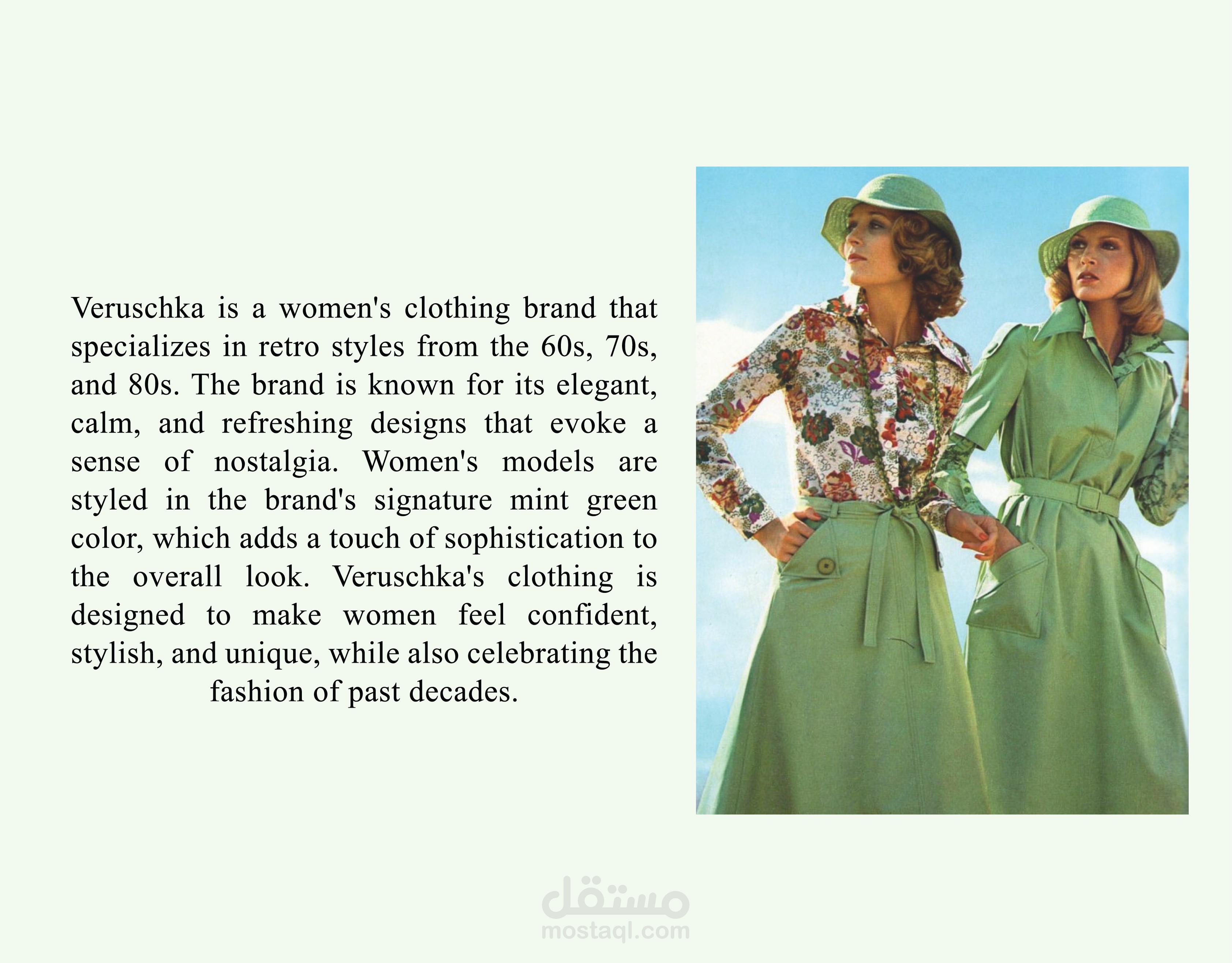 Veruschka is a women's clothing brand that specializes in retro styles from the 60s, 70s, and 80s. The brand is known for its elegant, calm, and refreshing designs that evoke a sense of nostalgia. Women's models are styled in the brand's signature mint green color, which adds a touch of sophistication to the overall look. Veruschka's clothing is designed to make women feel confident, stylish, and unique, while also celebrating the fashion of past decades.

مستقل
mostaql.com